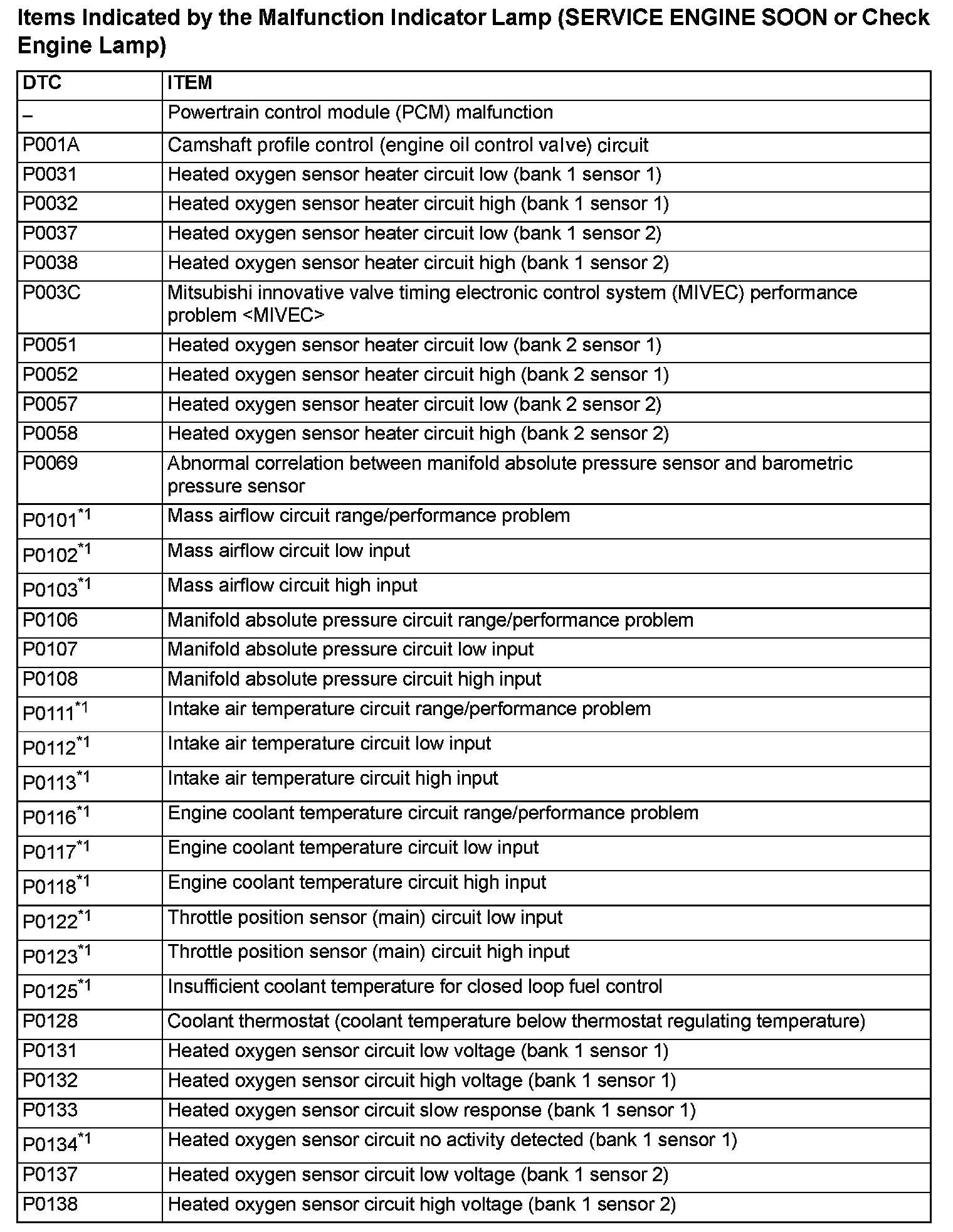 Items Indicated by the Malfunction Indicator Lamp (SERVICE ENGINE SOON or Check Engine Lamp)

| DTC | ITEM |
|---|---|
| – | Powertrain control module (PCM) malfunction |
| P001A | Camshaft profile control (engine oil control valve) circuit |
| P0031 | Heated oxygen sensor heater circuit low (bank 1 sensor 1) |
| P0032 | Heated oxygen sensor heater circuit high (bank 1 sensor 1) |
| P0037 | Heated oxygen sensor heater circuit low (bank 1 sensor 2) |
| P0038 | Heated oxygen sensor heater circuit high (bank 1 sensor 2) |
| P003C | Mitsubishi innovative valve timing electronic control system (MIVEC) performance problem <MIVEC> |
| P0051 | Heated oxygen sensor heater circuit low (bank 2 sensor 1) |
| P0052 | Heated oxygen sensor heater circuit high (bank 2 sensor 1) |
| P0057 | Heated oxygen sensor heater circuit low (bank 2 sensor 2) |
| P0058 | Heated oxygen sensor heater circuit high (bank 2 sensor 2) |
| P0069 | Abnormal correlation between manifold absolute pressure sensor and barometric pressure sensor |
| P0101$^{*1}$ | Mass airflow circuit range/performance problem |
| P0102$^{*1}$ | Mass airflow circuit low input |
| P0103$^{*1}$ | Mass airflow circuit high input |
| P0106 | Manifold absolute pressure circuit range/performance problem |
| P0107 | Manifold absolute pressure circuit low input |
| P0108 | Manifold absolute pressure circuit high input |
| P0111$^{*1}$ | Intake air temperature circuit range/performance problem |
| P0112$^{*1}$ | Intake air temperature circuit low input |
| P0113$^{*1}$ | Intake air temperature circuit high input |
| P0116$^{*1}$ | Engine coolant temperature circuit range/performance problem |
| P0117$^{*1}$ | Engine coolant temperature circuit low input |
| P0118$^{*1}$ | Engine coolant temperature circuit high input |
| P0122$^{*1}$ | Throttle position sensor (main) circuit low input |
| P0123$^{*1}$ | Throttle position sensor (main) circuit high input |
| P0125$^{*1}$ | Insufficient coolant temperature for closed loop fuel control |
| P0128 | Coolant thermostat (coolant temperature below thermostat regulating temperature) |
| P0131 | Heated oxygen sensor circuit low voltage (bank 1 sensor 1) |
| P0132 | Heated oxygen sensor circuit high voltage (bank 1 sensor 1) |
| P0133 | Heated oxygen sensor circuit slow response (bank 1 sensor 1) |
| P0134$^{*1}$ | Heated oxygen sensor circuit no activity detected (bank 1 sensor 1) |
| P0137 | Heated oxygen sensor circuit low voltage (bank 1 sensor 2) |
| P0138 | Heated oxygen sensor circuit high voltage (bank 1 sensor 2) |